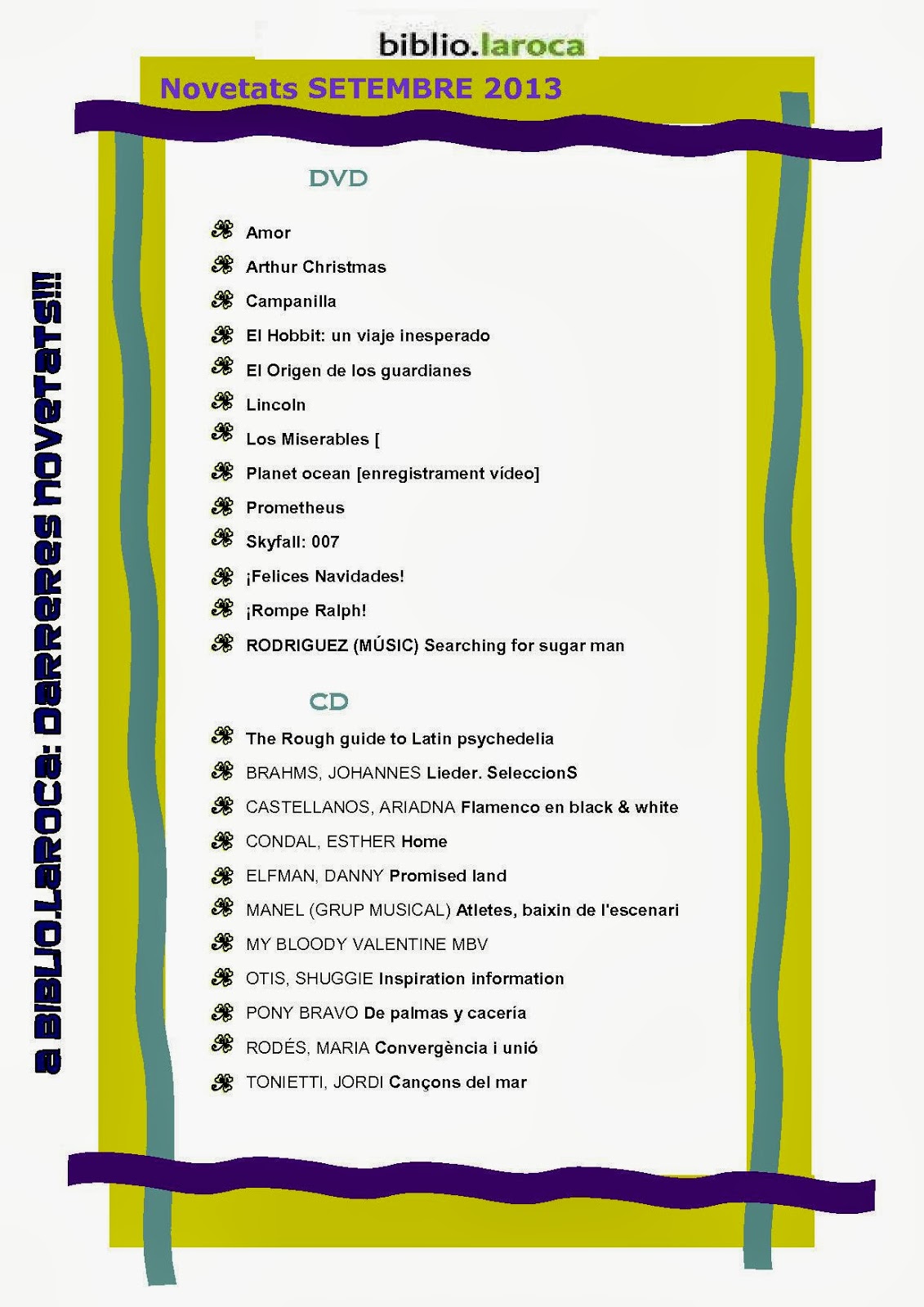 biblio.laroca

Novetats SETEMBRE 2013

a BIBLIO.LAROCA: DARRERES NOVETATS!!!

DVD

Amor

Arthur Christmas

Campanilla

El Hobbit: un viaje inesperado

El Origen de los guardianes

Lincoln

Los Miserables [

Planet ocean [enregistrament vídeo]

Prometheus

Skyfall: 007

¡Felices Navidades!

¡Rompe Ralph!

RODRIGUEZ (MÚSIC) Searching for sugar man

CD

The Rough guide to Latin psychedelia

BRAHMS, JOHANNES Lieder. SeleccionS

CASTELLANOS, ARIADNA Flamenco en black & white

CONDAL, ESTHER Home

ELFMAN, DANNY Promised land

MANEL (GRUP MUSICAL) Atletes, baixin de l'escenari

MY BLOODY VALENTINE MBV

OTIS, SHUGGIE Inspiration information

PONY BRAVO De palmas y cacería

RODÉS, MARIA Convergència i unió

TONIETTI, JORDI Cançons del mar